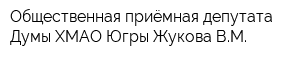 Общественная приёмная депутата Думы ХМАО Югры Жукова В.М.